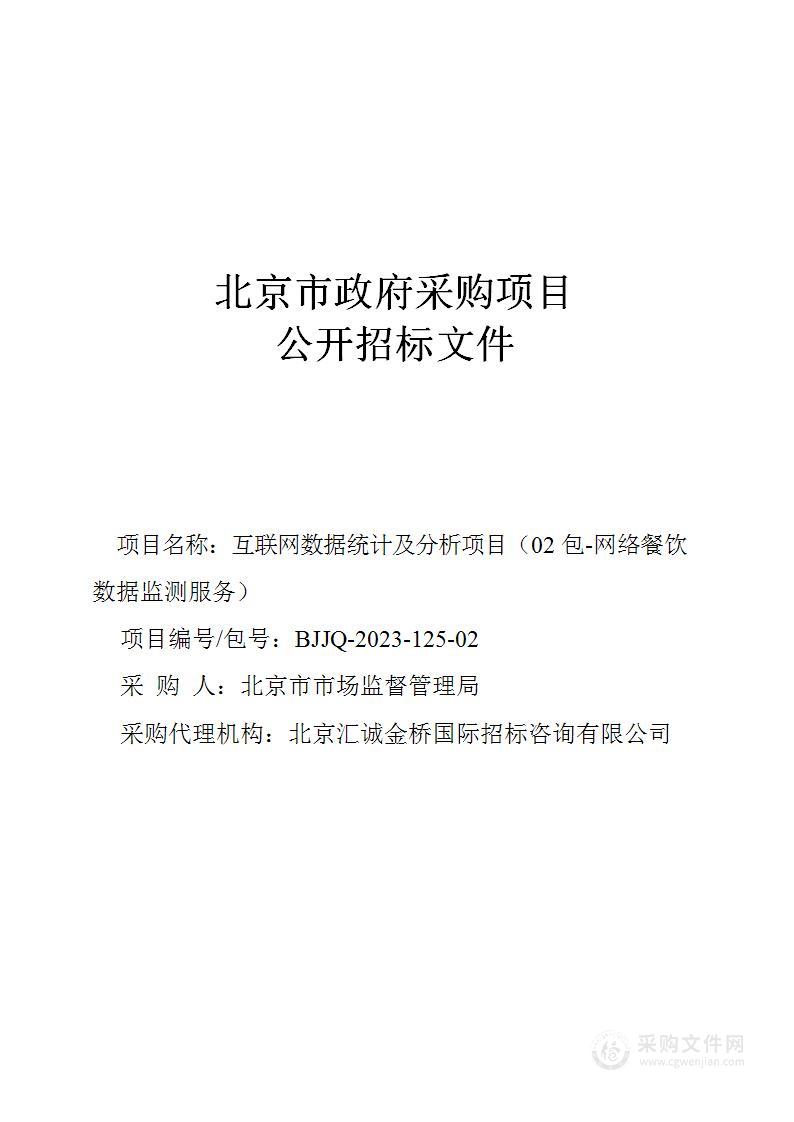 北京市政府采购项目
公开招标文件

项目名称：互联网数据统计及分析项目（02 包-网络餐饮数据监测服务）

项目编号/包号：BJJQ-2023-125-02

采 购 人：北京市市场监督管理局

采购代理机构：北京汇诚金桥国际招标咨询有限公司

采购文件网
www.cgwenjian.com